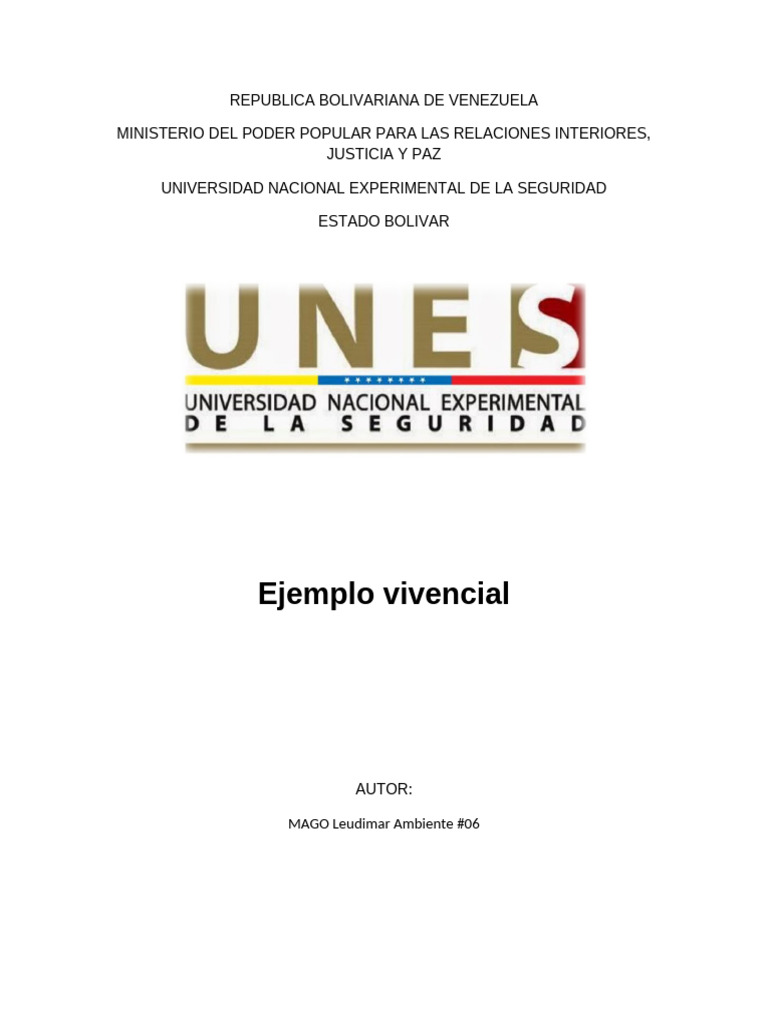 REPUBLICA BOLIVARIANA DE VENEZUELA

MINISTERIO DEL PODER POPULAR PARA LAS RELACIONES INTERIORES, JUSTICIA Y PAZ

UNIVERSIDAD NACIONAL EXPERIMENTAL DE LA SEGURIDAD

ESTADO BOLIVAR

UNES
UNIVERSIDAD NACIONAL EXPERIMENTAL
DE LA SEGURIDAD

Ejemplo vivencial

AUTOR:

MAGO Leudimar Ambiente #06